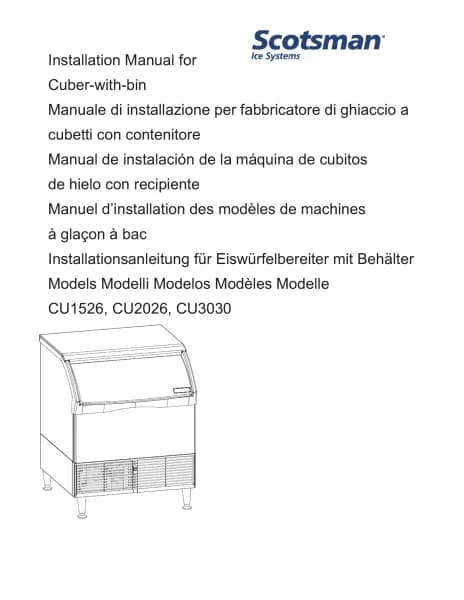 Scotsman
Ice Systems

Installation Manual for
Cuber-with-bin
Manuale di installazione per fabbricatore di ghiaccio a cubetti con contenitore
Manual de instalación de la máquina de cubitos de hielo con recipiente
Manuel d'installation des modèles de machines à glaçon à bac
Installationsanleitung für Eiswürfelbereiter mit Behälter
Models Modelli Modelos Modèles Modelle
CU1526, CU2026, CU3030